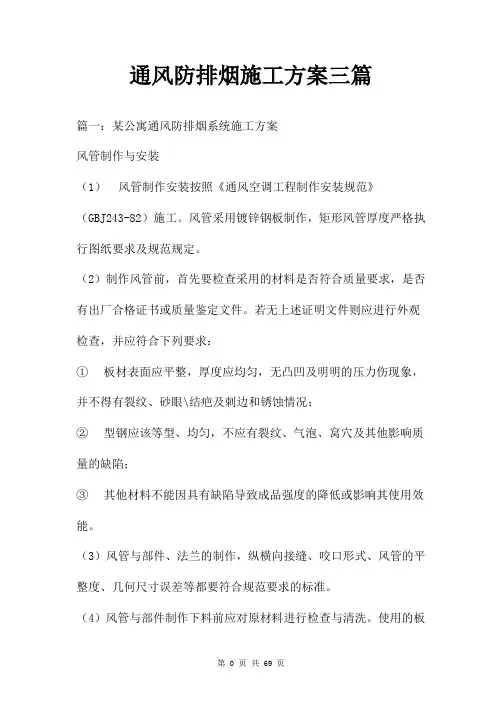 通风防排烟施工方案三篇

篇一：某公寓通风防排烟系统施工方案

风管制作与安装

（1） 风管制作安装按照《通风空调工程制作安装规范》（GBJ243-82）施工。风管采用镀锌钢板制作，矩形风管厚度严格执行图纸要求及规范规定。

（2）制作风管前，首先要检查采用的材料是否符合质量要求，是否有出厂合格证书或质量鉴定文件。若无上述证明文件则应进行外观检查，并应符合下列要求：

① 板材表面应平整，厚度应均匀，无凸凹及明明的压力伤现象，并不得有裂纹、砂眼\结疤及刺边和锈蚀情况；

② 型钢应该等型、均匀，不应有裂纹、气泡、窝穴及其他影响质量的缺陷；

③ 其他材料不能因具有缺陷导致成品强度的降低或影响其使用效能。

（3）风管与部件、法兰的制作，纵横向接缝、咬口形式、风管的平整度、几何尺寸误差等都要符合规范要求的标准。

（4）风管与部件制作下料前应对原材料进行检查与清洗。使用的板

第 0 页 共 69 页